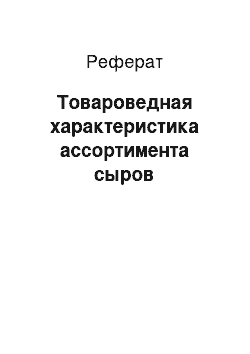 Реферат

Товароведная характеристика ассортимента сыров